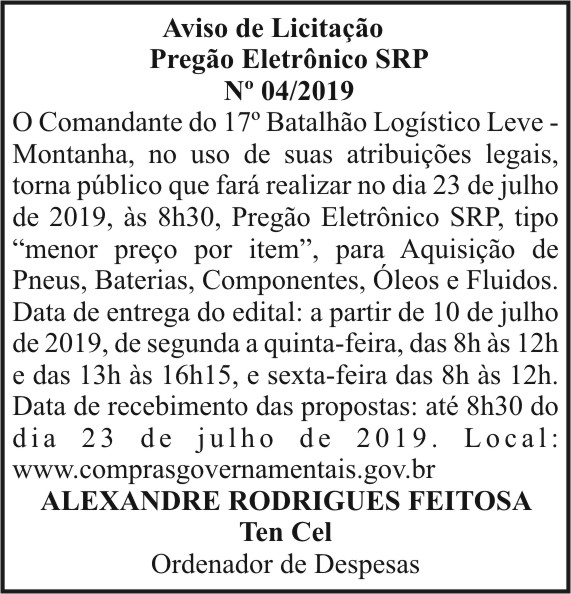 Aviso de Licitação
Pregão Eletrônico SRP
Nº 04/2019

O Comandante do 17º Batalhão Logístico Leve - Montanha, no uso de suas atribuições legais, torna público que fará realizar no dia 23 de julho de 2019, às 8h30, Pregão Eletrônico SRP, tipo "menor preço por item", para Aquisição de Pneus, Baterias, Componentes, Óleos e Fluidos. Data de entrega do edital: a partir de 10 de julho de 2019, de segunda a quinta-feira, das 8h às 12h e das 13h às 16h15, e sexta-feira das 8h às 12h. Data de recebimento das propostas: até 8h30 do dia 23 de julho de 2019. Local: www.comprasgovernamentais.gov.br

ALEXANDRE RODRIGUES FEITOSA
Ten Cel
Ordenador de Despesas